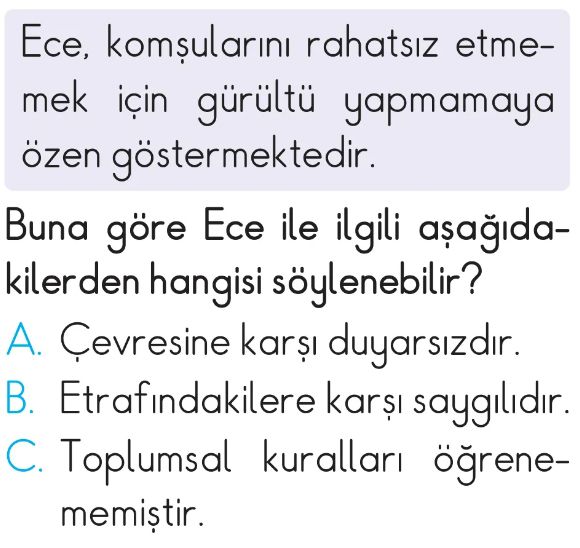 Ece, komşularını rahatsız etmemek için gürültü yapmamaya özen göstermektedir.

Buna göre Ece ile ilgili aşağıdakilerden hangisi söylenebilir?

A. Çevresine karşı duyarsızdır.
B. Etrafındakilere karşı saygılıdır.
C. Toplumsal kuralları öğrenememiştir.